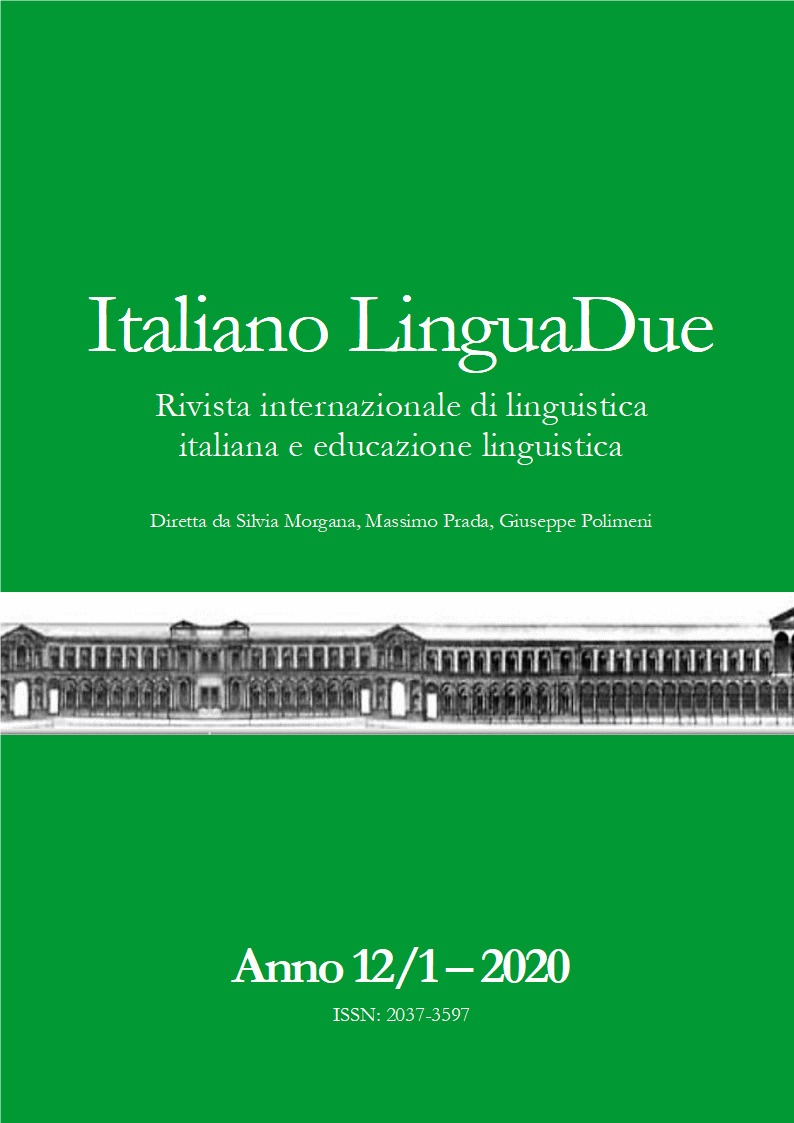 Italiano LinguaDue

Rivista internazionale di linguistica italiana e educazione linguistica

Diretta da Silvia Morgana, Massimo Prada, Giuseppe Polimeni

Anno 12/1 – 2020

ISSN: 2037-3597